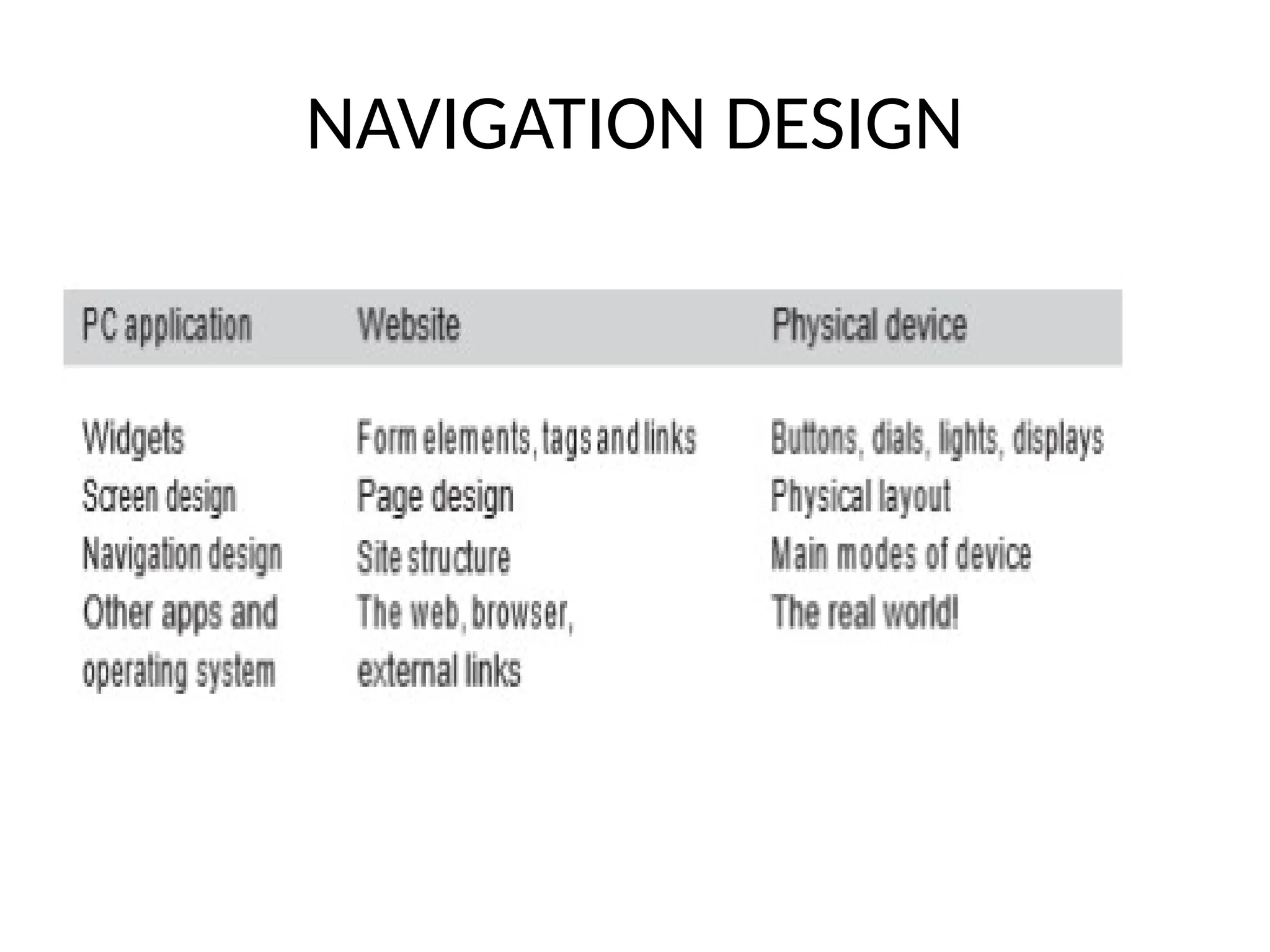 NAVIGATION DESIGN

| PC application | Website | Physical device |
|---|---|---|
| Widgets | Form elements, tags and links | Buttons, dials, lights, displays |
| Screen design | Page design | Physical layout |
| Navigation design | Site structure | Main modes of device |
| Other apps and operating system | The web, browser, external links | The real world! |